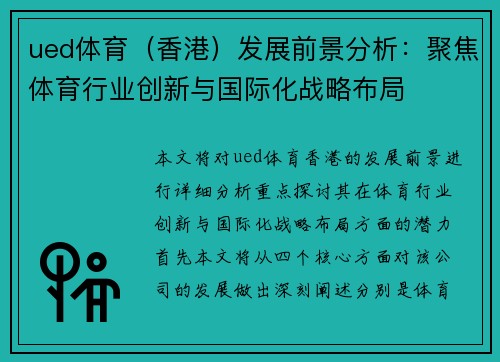 ued体育（香港）发展前景分析：聚焦体育行业创新与国际化战略布局

本文将对ued体育香港的发展前景进行详细分析重点探讨其在体育行业创新与国际化战略布局方面的潜力首先本文将从四个核心方面对该公司的发展做出深刻阐述分别是体育